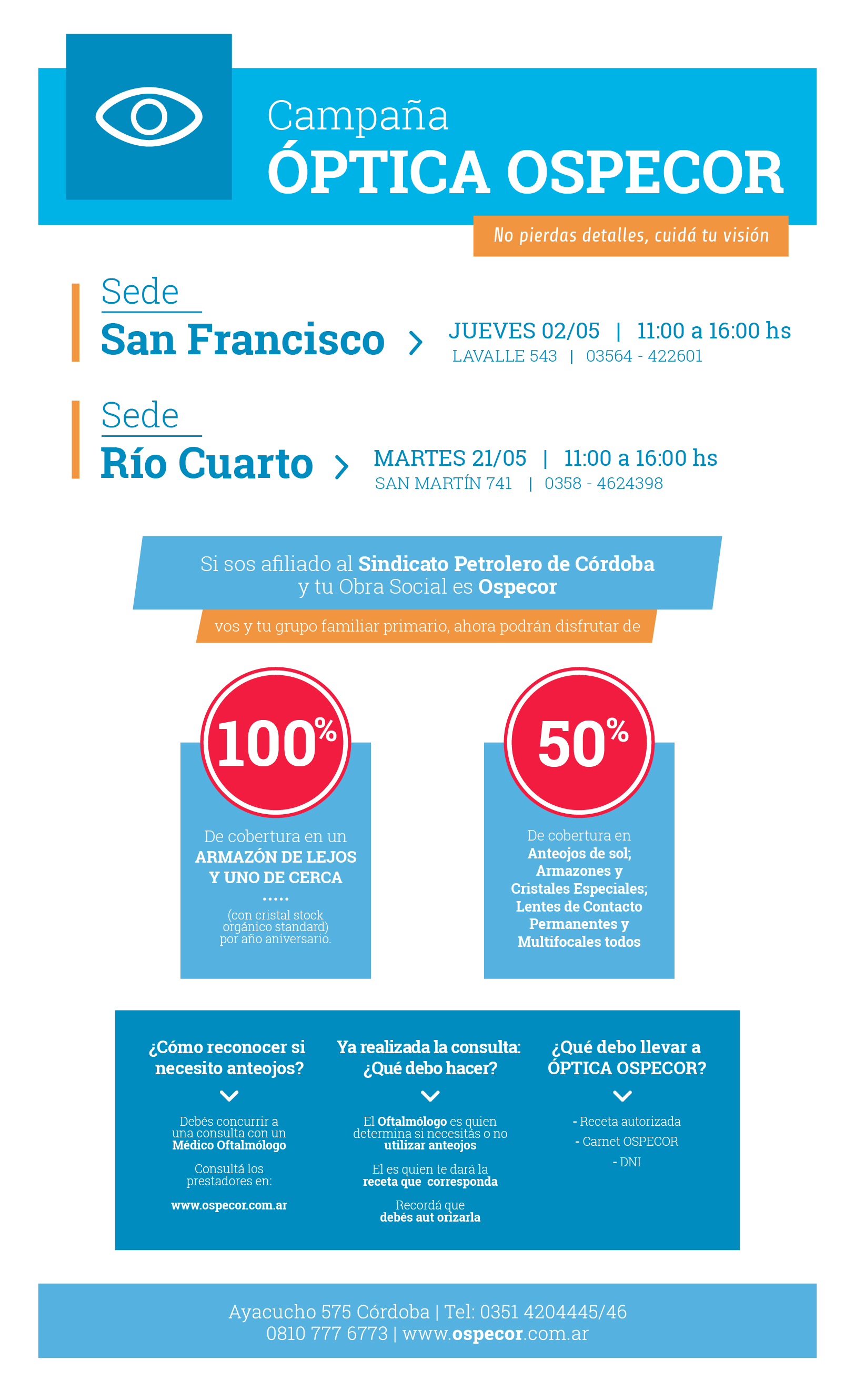 Campaña
ÓPTICA OSPECOR

No pierdas detalles, cuidá tu visión

Sede
San Francisco

JUEVES 02/05 | 11:00 a 16:00 hs
LAVALLE 543 | 03564 - 422601

Sede
Río Cuarto

MARTES 21/05 | 11:00 a 16:00 hs
SAN MARTÍN 741 | 0358 - 4624398

Si sos afiliado al Sindicato Petrolero de Córdoba y tu Obra Social es Ospecor

vos y tu grupo familiar primario, ahora podrán disfrutar de

100%

De cobertura en un ARMAZÓN DE LEJOS Y UNO DE CERCA
.....
(con cristal stock orgánico standard) por año aniversario.

50%

De cobertura en Anteojos de sol; Armazones y Cristales Especiales; Lentes de Contacto Permanentes y Multifocales todos

¿Cómo reconocer si necesito anteojos?

Debés concurrir a una consulta con un Médico Oftalmólogo

Consultá los prestadores en:

www.ospecor.com.ar

Ya realizada la consulta: ¿Qué debo hacer?

El Oftalmólogo es quien determina si necesitás o no utilizar anteojos

El es quien te dará la receta que corresponda

Recordá que debés aut orizarla

¿Qué debo llevar a ÓPTICA OSPECOR?

- Receta autorizada
- Carnet OSPECOR
- DNI

Ayacucho 575 Córdoba | Tel: 0351 4204445/46
0810 777 6773 | www.ospecor.com.ar